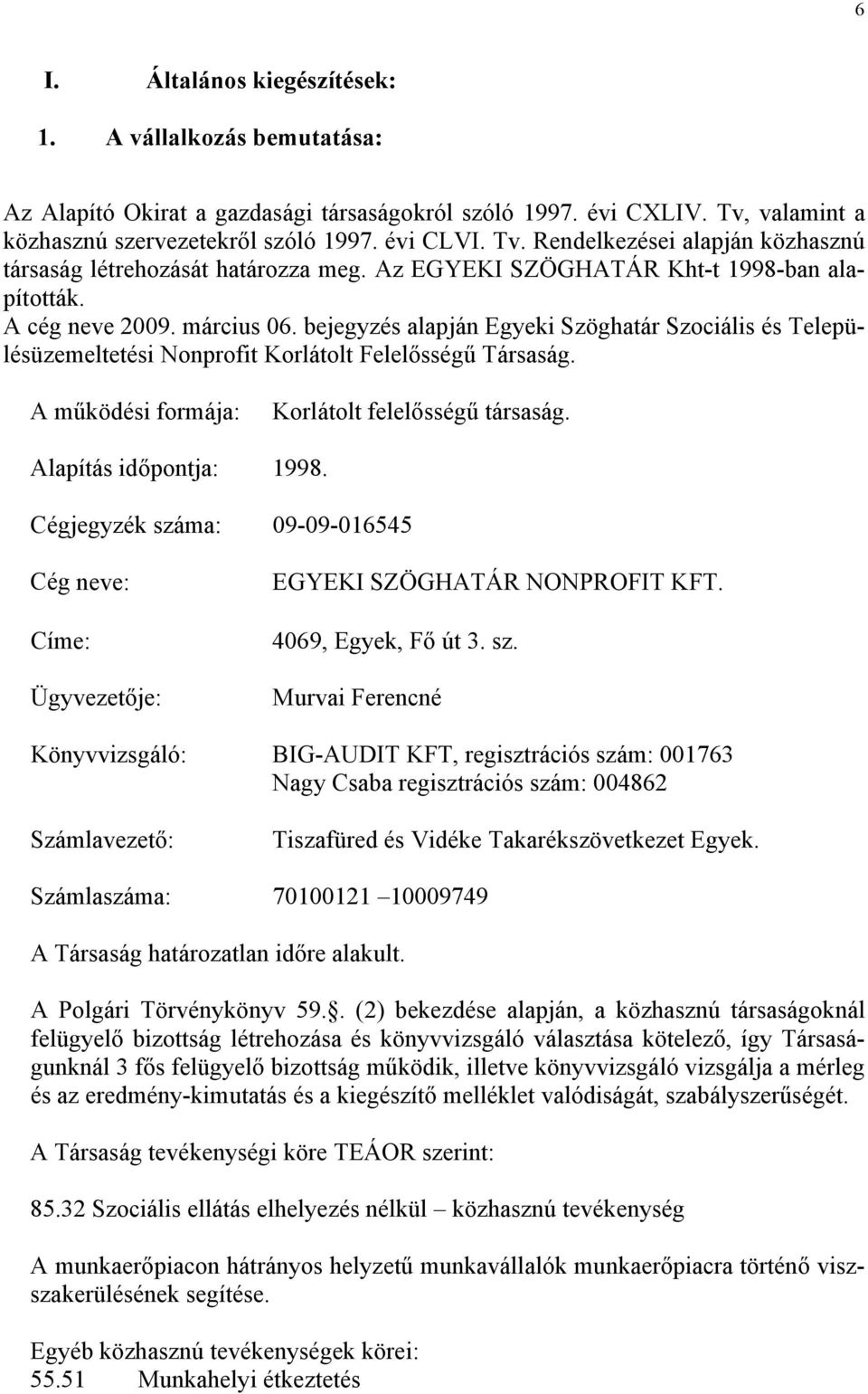 6

I. Általános kiegészítések:

1. A vállalkozás bemutatása:

Az Alapító Okirat a gazdasági társaságokról szóló 1997. évi CXLIV. Tv, valamint a közhasznú szervezetekről szóló 1997. évi CLVI. Tv. Rendelkezései alapján közhasznú társaság létrehozását határozza meg. Az EGYEKI SZÖGHATÁR Kht-t 1998-ban alapították.
A cég neve 2009. március 06. bejegyzés alapján Egyeki Szöghatár Szociális és Településüzemeltetési Nonprofit Korlátolt Felelősségű Társaság.

A működési formája: Korlátolt felelősségű társaság.

Alapítás időpontja: 1998.

Cégjegyzék száma: 09-09-016545

Cég neve: EGYEKI SZÖGHATÁR NONPROFIT KFT.

Címe: 4069, Egyek, Fő út 3. sz.

Ügyvezetője: Murvai Ferencné

Könyvvizsgáló: BIG-AUDIT KFT, regisztrációs szám: 001763
Nagy Csaba regisztrációs szám: 004862

Számlavezető: Tiszafüred és Vidéke Takarékszövetkezet Egyek.

Számlaszáma: 70100121 –10009749

A Társaság határozatlan időre alakult.

A Polgári Törvénykönyv 59.. (2) bekezdése alapján, a közhasznú társaságoknál felügyelő bizottság létrehozása és könyvvizsgáló választása kötelező, így Társaságunknál 3 fős felügyelő bizottság működik, illetve könyvvizsgáló vizsgálja a mérleg és az eredmény-kimutatás és a kiegészítő melléklet valódiságát, szabályszerűségét.

A Társaság tevékenységi köre TEÁOR szerint:

85.32 Szociális ellátás elhelyezés nélkül – közhasznú tevékenység

A munkaerőpiacon hátrányos helyzetű munkavállalók munkaerőpiacra történő visszakerülésének segítése.

Egyéb közhasznú tevékenységek körei:
55.51 Munkahelyi étkeztetés